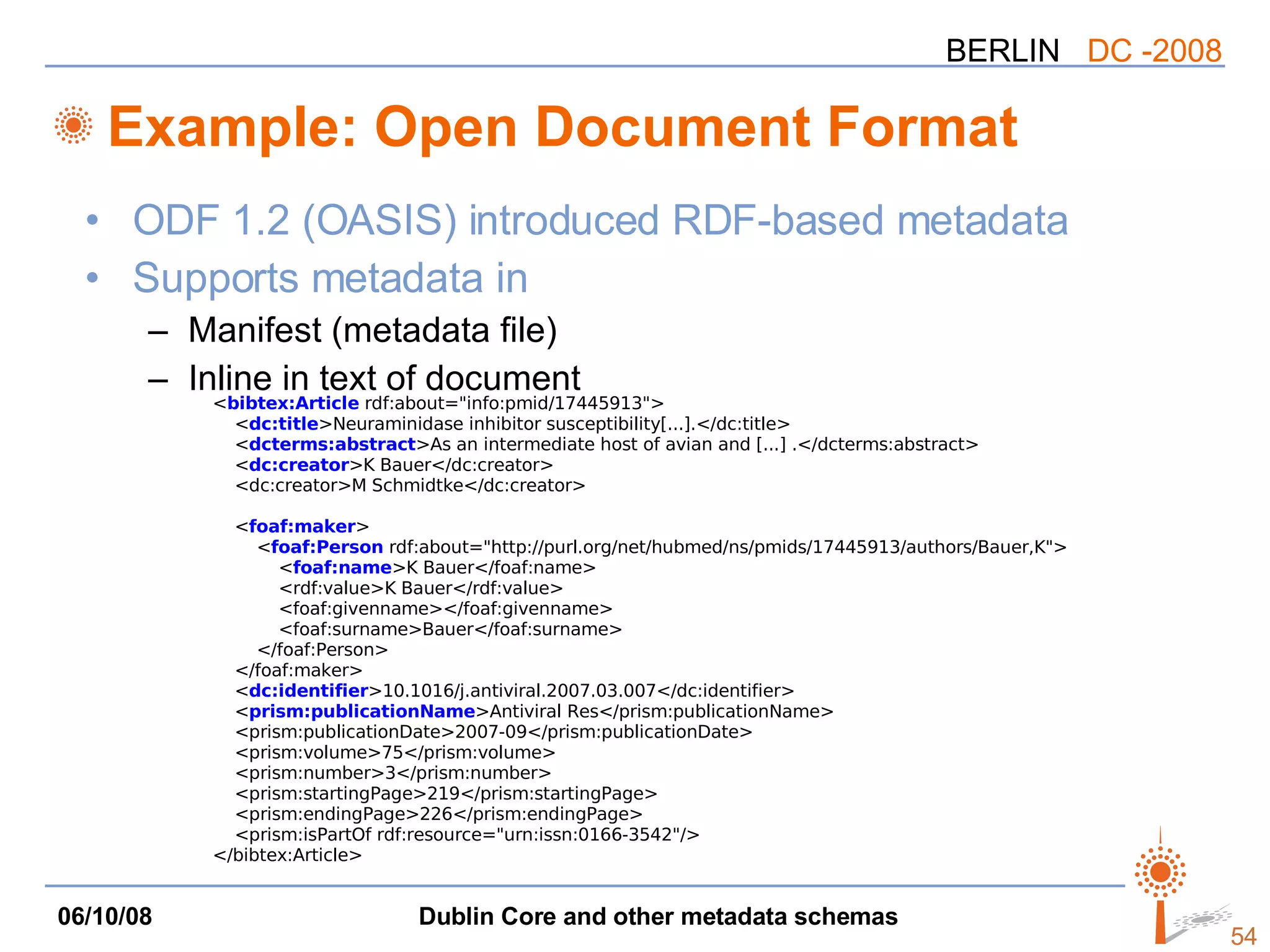 BERLIN DC -2008

Example: Open Document Format

• ODF 1.2 (OASIS) introduced RDF-based metadata
• Supports metadata in
– Manifest (metadata file)
– Inline in text of document

<bibtex:Article rdf:about="info:pmid/17445913">
<dc:title>Neuraminidase inhibitor susceptibility[...].</dc:title>
<dcterms:abstract>As an intermediate host of avian and [...] .</dcterms:abstract>
<dc:creator>K Bauer</dc:creator>
<dc:creator>M Schmidtke</dc:creator>

<foaf:maker>
<foaf:Person rdf:about="http://purl.org/net/hubmed/ns/pmids/17445913/authors/Bauer,K">
<foaf:name>K Bauer</foaf:name>
<rdf:value>K Bauer</rdf:value>
<foaf:givenname></foaf:givenname>
<foaf:surname>Bauer</foaf:surname>
</foaf:Person>
</foaf:maker>
<dc:identifier>10.1016/j.antiviral.2007.03.007</dc:identifier>
<prism:publicationName>Antiviral Res</prism:publicationName>
<prism:publicationDate>2007-09</prism:publicationDate>
<prism:volume>75</prism:volume>
<prism:number>3</prism:number>
<prism:startingPage>219</prism:startingPage>
<prism:endingPage>226</prism:endingPage>
<prism:isPartOf rdf:resource="urn:issn:0166-3542"/>
</bibtex:Article>

06/10/08 Dublin Core and other metadata schemas 54